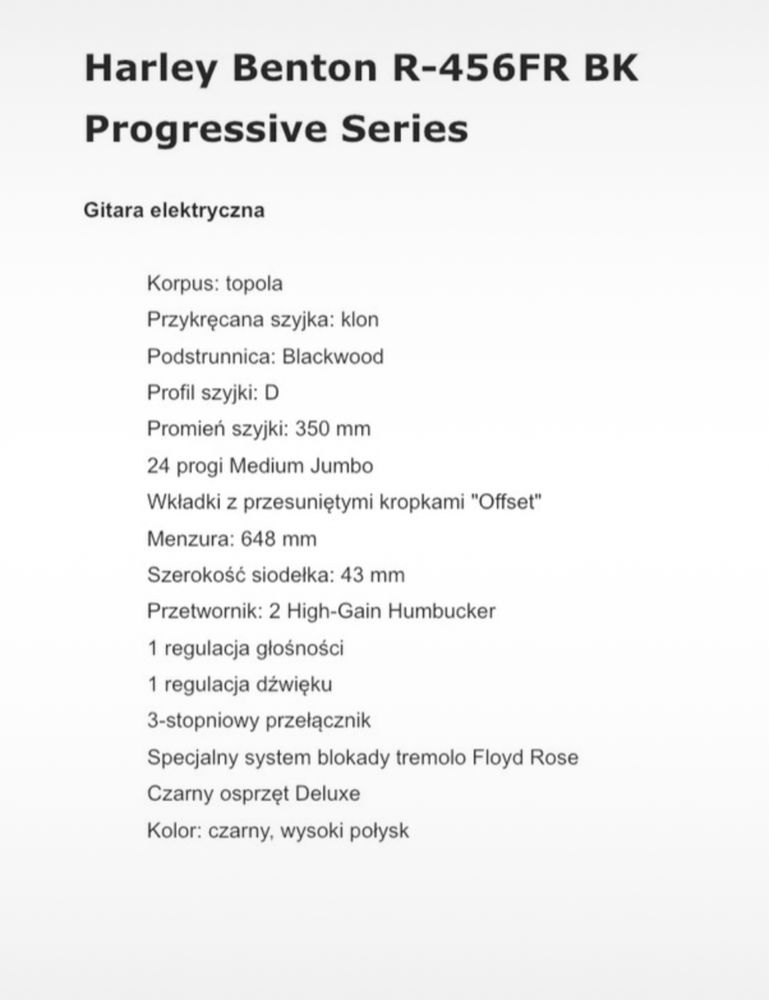 Harley Benton R-456FR BK Progressive Series

Gitara elektryczna

Korpus: topola
Przykręcana szyjka: klon
Podstrunnica: Blackwood
Profil szyjki: D
Promień szyjki: 350 mm
24 progi Medium Jumbo
Wkładki z przesuniętymi kropkami "Offset"
Menzura: 648 mm
Szerokość siodełka: 43 mm
Przetwornik: 2 High-Gain Humbucker
1 regulacja głośności
1 regulacja dźwięku
3-stopniowy przełącznik
Specjalny system blokady tremolo Floyd Rose
Czarny osprzęt Deluxe
Kolor: czarny, wysoki połysk